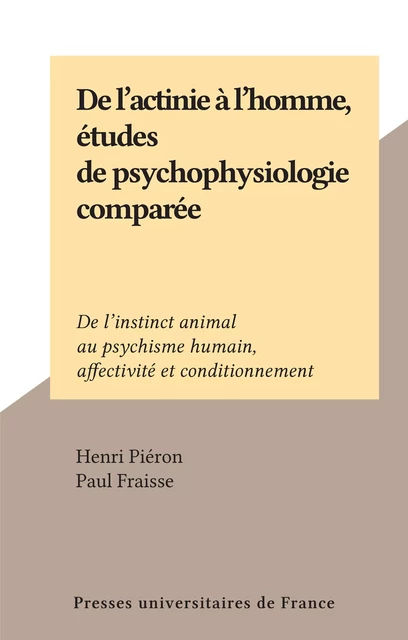 De l'actinie à l'homme, études de psychophysiologie comparée

De l'instinct animal au psychisme humain, affectivité et conditionnement

Henri Piéron
Paul Fraisse

Presses universitaires de France